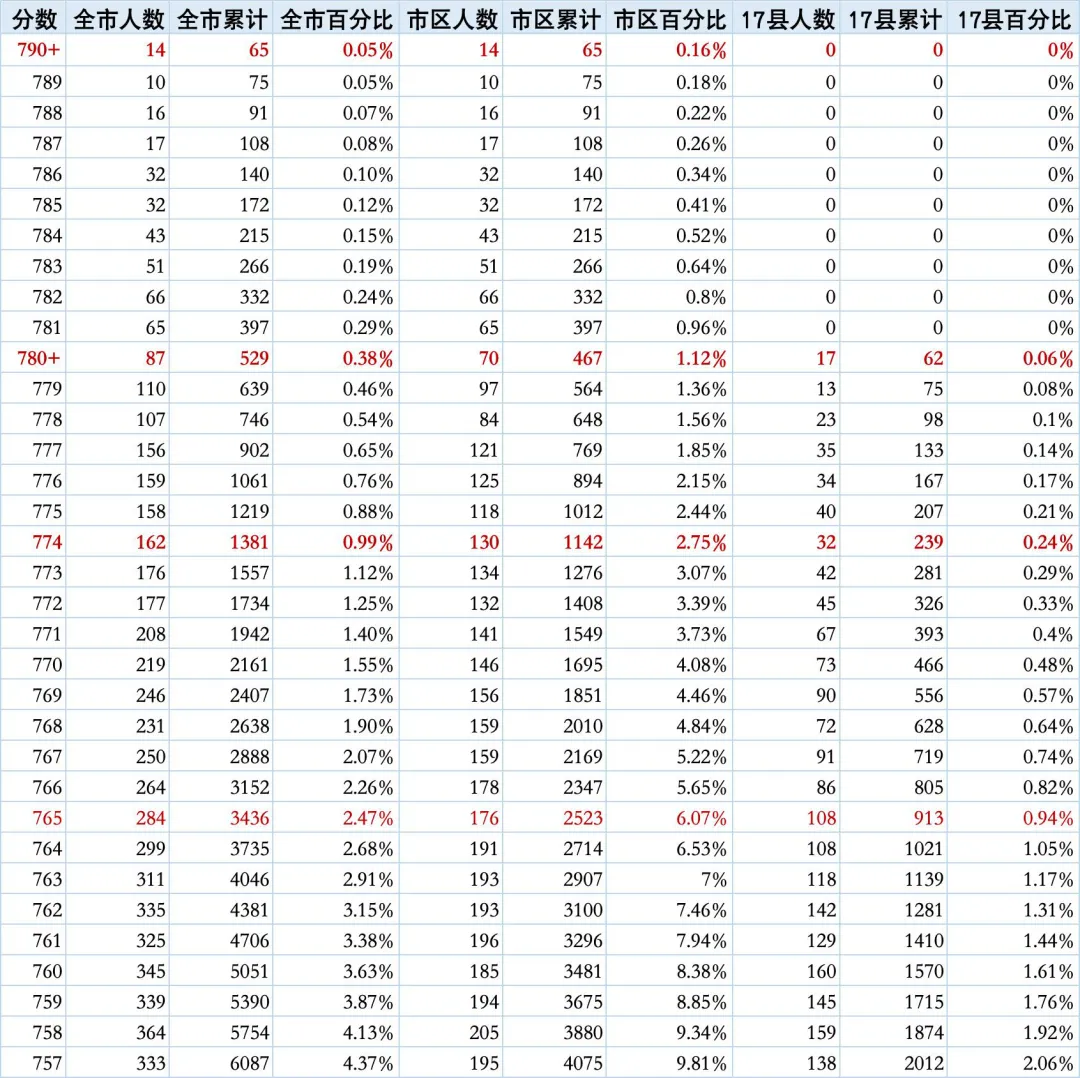 | 分数 | 全市人数 | 全市累计 | 全市百分比 | 市区人数 | 市区累计 | 市区百分比 | 17县人数 | 17县累计 | 17县百分比 |
|---|---|---|---|---|---|---|---|---|---|
| 790+ | 14 | 65 | 0.05% | 14 | 65 | 0.16% | 0 | 0 | 0% |
| 789 | 10 | 75 | 0.05% | 10 | 75 | 0.18% | 0 | 0 | 0% |
| 788 | 16 | 91 | 0.07% | 16 | 91 | 0.22% | 0 | 0 | 0% |
| 787 | 17 | 108 | 0.08% | 17 | 108 | 0.26% | 0 | 0 | 0% |
| 786 | 32 | 140 | 0.10% | 32 | 140 | 0.34% | 0 | 0 | 0% |
| 785 | 32 | 172 | 0.12% | 32 | 172 | 0.41% | 0 | 0 | 0% |
| 784 | 43 | 215 | 0.15% | 43 | 215 | 0.52% | 0 | 0 | 0% |
| 783 | 51 | 266 | 0.19% | 51 | 266 | 0.64% | 0 | 0 | 0% |
| 782 | 66 | 332 | 0.24% | 66 | 332 | 0.8% | 0 | 0 | 0% |
| 781 | 65 | 397 | 0.29% | 65 | 397 | 0.96% | 0 | 0 | 0% |
| 780+ | 87 | 529 | 0.38% | 70 | 467 | 1.12% | 17 | 62 | 0.06% |
| 779 | 110 | 639 | 0.46% | 97 | 564 | 1.36% | 13 | 75 | 0.08% |
| 778 | 107 | 746 | 0.54% | 84 | 648 | 1.56% | 23 | 98 | 0.1% |
| 777 | 156 | 902 | 0.65% | 121 | 769 | 1.85% | 35 | 133 | 0.14% |
| 776 | 159 | 1061 | 0.76% | 125 | 894 | 2.15% | 34 | 167 | 0.17% |
| 775 | 158 | 1219 | 0.88% | 118 | 1012 | 2.44% | 40 | 207 | 0.21% |
| 774 | 162 | 1381 | 0.99% | 130 | 1142 | 2.75% | 32 | 239 | 0.24% |
| 773 | 176 | 1557 | 1.12% | 134 | 1276 | 3.07% | 42 | 281 | 0.29% |
| 772 | 177 | 1734 | 1.25% | 132 | 1408 | 3.39% | 45 | 326 | 0.33% |
| 771 | 208 | 1942 | 1.40% | 141 | 1549 | 3.73% | 67 | 393 | 0.4% |
| 770 | 219 | 2161 | 1.55% | 146 | 1695 | 4.08% | 73 | 466 | 0.48% |
| 769 | 246 | 2407 | 1.73% | 156 | 1851 | 4.46% | 90 | 556 | 0.57% |
| 768 | 231 | 2638 | 1.90% | 159 | 2010 | 4.84% | 72 | 628 | 0.64% |
| 767 | 250 | 2888 | 2.07% | 159 | 2169 | 5.22% | 91 | 719 | 0.74% |
| 766 | 264 | 3152 | 2.26% | 178 | 2347 | 5.65% | 86 | 805 | 0.82% |
| 765 | 284 | 3436 | 2.47% | 176 | 2523 | 6.07% | 108 | 913 | 0.94% |
| 764 | 299 | 3735 | 2.68% | 191 | 2714 | 6.53% | 108 | 1021 | 1.05% |
| 763 | 311 | 4046 | 2.91% | 193 | 2907 | 7% | 118 | 1139 | 1.17% |
| 762 | 335 | 4381 | 3.15% | 193 | 3100 | 7.46% | 142 | 1281 | 1.31% |
| 761 | 325 | 4706 | 3.38% | 196 | 3296 | 7.94% | 129 | 1410 | 1.44% |
| 760 | 345 | 5051 | 3.63% | 185 | 3481 | 8.38% | 160 | 1570 | 1.61% |
| 759 | 339 | 5390 | 3.87% | 194 | 3675 | 8.85% | 145 | 1715 | 1.76% |
| 758 | 364 | 5754 | 4.13% | 205 | 3880 | 9.34% | 159 | 1874 | 1.92% |
| 757 | 333 | 6087 | 4.37% | 195 | 4075 | 9.81% | 138 | 2012 | 2.06% |